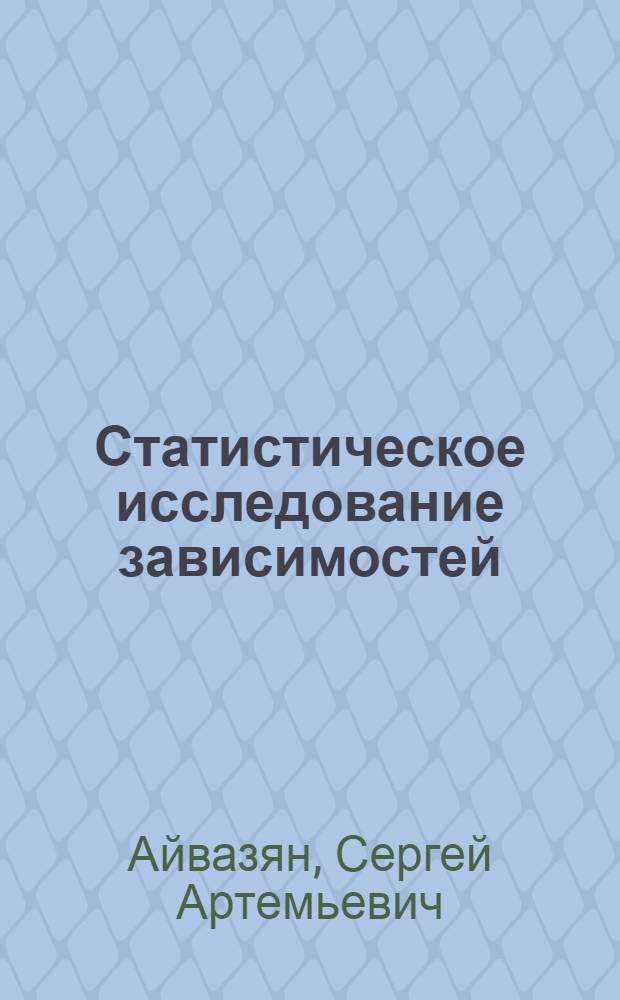 Статистическое исследование зависимостей

Айвазян, Сергей Артемьевич